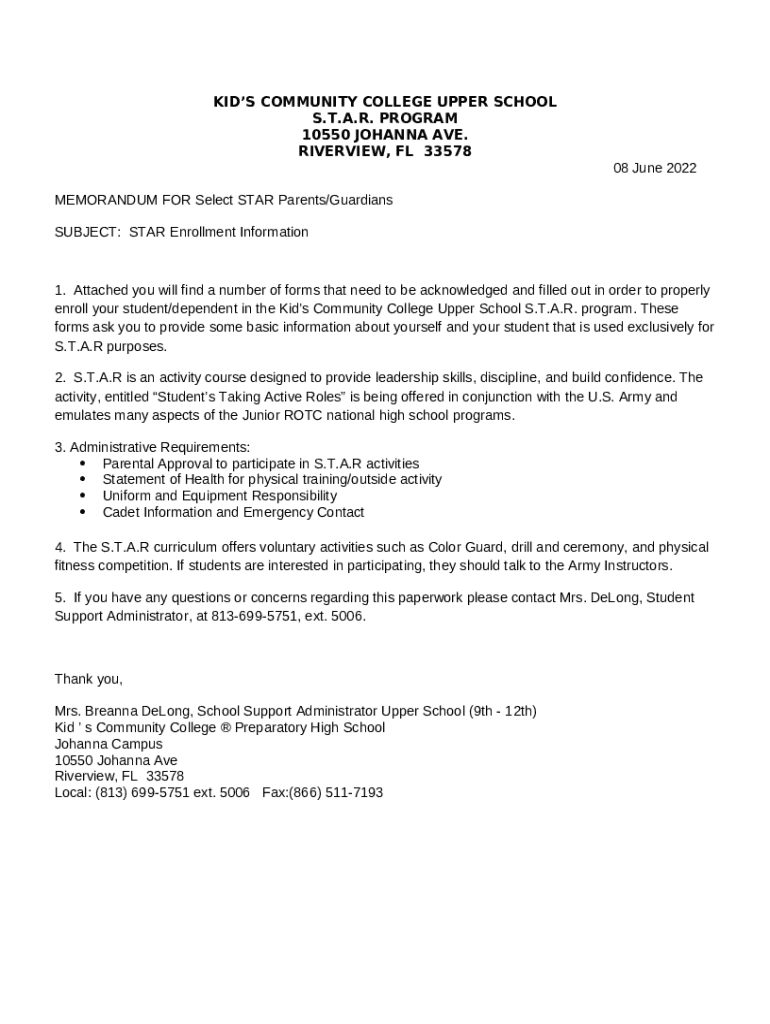 KID'S COMMUNITY COLLEGE UPPER SCHOOL
S.T.A.R. PROGRAM
10550 JOHANNA AVE.
RIVERVIEW, FL 33578

08 June 2022

MEMORANDUM FOR Select STAR Parents/Guardians

SUBJECT: STAR Enrollment Information

1. Attached you will find a number of forms that need to be acknowledged and filled out in order to properly enroll your student/dependent in the Kid's Community College Upper School S.T.A.R. program. These forms ask you to provide some basic information about yourself and your student that is used exclusively for S.T.A.R purposes.

2. S.T.A.R is an activity course designed to provide leadership skills, discipline, and build confidence. The activity, entitled "Student's Taking Active Roles" is being offered in conjunction with the U.S. Army and emulates many aspects of the Junior ROTC national high school programs.

3. Administrative Requirements:
• Parental Approval to participate in S.T.A.R activities
• Statement of Health for physical training/outside activity
• Uniform and Equipment Responsibility
• Cadet Information and Emergency Contact

4. The S.T.A.R curriculum offers voluntary activities such as Color Guard, drill and ceremony, and physical fitness competition. If students are interested in participating, they should talk to the Army Instructors.

5. If you have any questions or concerns regarding this paperwork please contact Mrs. DeLong, Student Support Administrator, at 813-699-5751, ext. 5006.

Thank you,

Mrs. Breanna DeLong, School Support Administrator Upper School (9th - 12th)
Kid ' s Community College ® Preparatory High School
Johanna Campus
10550 Johanna Ave
Riverview, FL 33578
Local: (813) 699-5751 ext. 5006 Fax:(866) 511-7193